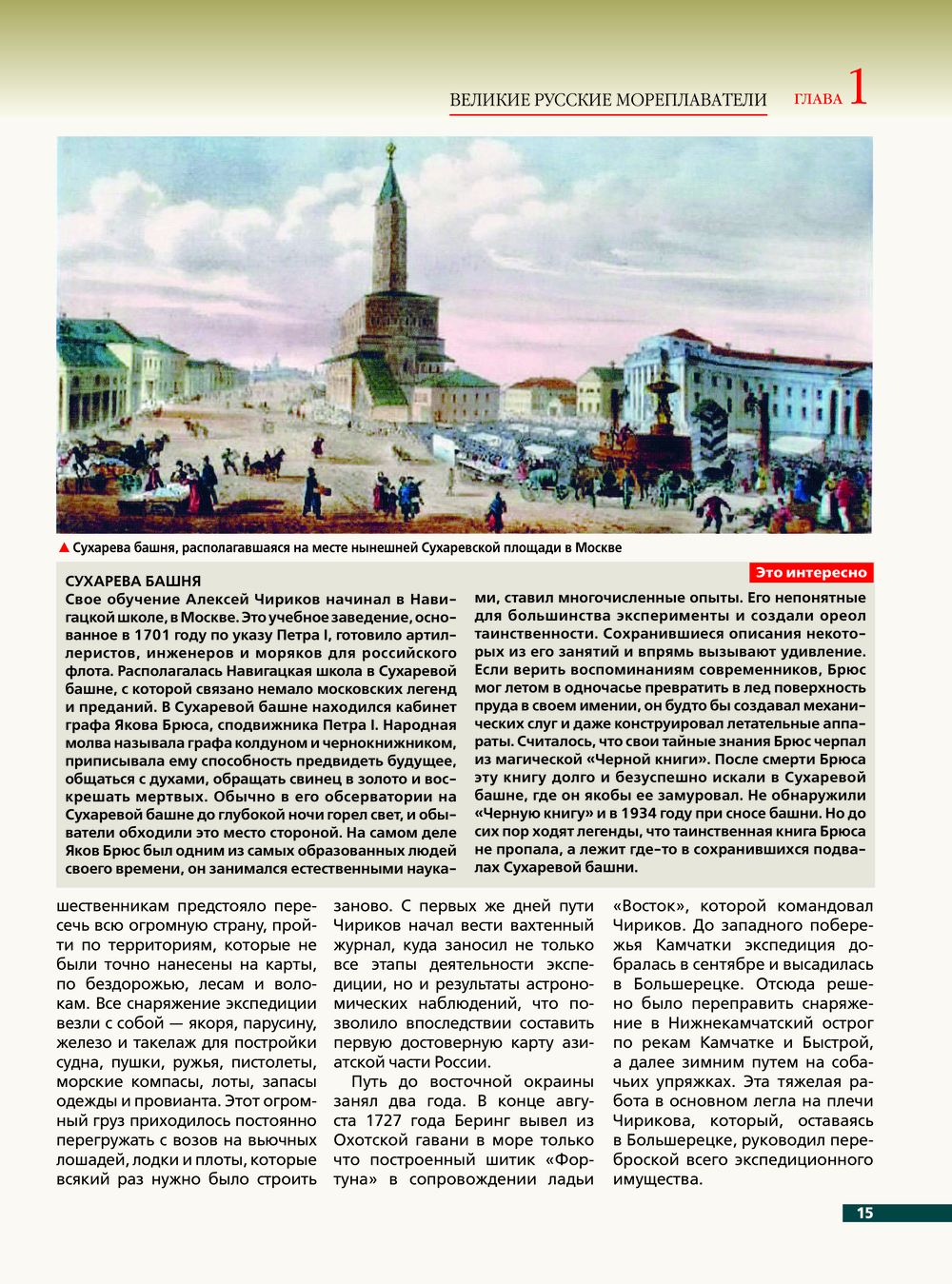 ВЕЛИКИЕ РУССКИЕ МОРЕПЛАВАТЕЛИ ГЛАВА 1

▲ Сухарева башня, располагавшаяся на месте нынешней Сухаревской площади в Москве

Это интересно

СУХАРЕВА БАШНЯ
Свое обучение Алексей Чириков начинал в Навигацкой школе, в Москве. Это учебное заведение, основанное в 1701 году по указу Петра I, готовило артиллеристов, инженеров и моряков для российского флота. Располагалась Навигацкая школа в Сухаревой башне, с которой связано немало московских легенд и преданий. В Сухаревой башне находился кабинет графа Якова Брюса, сподвижника Петра I. Народная молва называла графа колдуном и чернокнижником, приписывала ему способность предвидеть будущее, общаться с духами, обращать свинец в золото и воскрешать мертвых. Обычно в его обсерватории на Сухаревой башне до глубокой ночи горел свет, и обыватели обходили это место стороной. На самом деле Яков Брюс был одним из самых образованных людей своего времени, он занимался естественными науками, ставил многочисленные опыты. Его непонятные для большинства эксперименты и создали ореол таинственности. Сохранившиеся описания некоторых из его занятий и впрямь вызывают удивление. Если верить воспоминаниям современников, Брюс мог летом в одночасье превратить в лед поверхность пруда в своем имении, он будто бы создавал механических слуг и даже конструировал летательные аппараты. Считалось, что свои тайные знания Брюс черпал из магической «Черной книги». После смерти Брюса эту книгу долго и безуспешно искали в Сухаревой башне, где он якобы ее замуровал. Не обнаружили «Черную книгу» и в 1934 году при сносе башни. Но до сих пор ходят легенды, что таинственная книга Брюса не пропала, а лежит где-то в сохранившихся подвалах Сухаревой башни.

шественникам предстояло пересечь всю огромную страну, пройти по территориям, которые не были точно нанесены на карты, по бездорожью, лесам и волокам. Все снаряжение экспедиции везли с собой — якоря, парусину, железо и такелаж для постройки судна, пушки, ружья, пистолеты, морские компасы, лоты, запасы одежды и провианта. Этот огромный груз приходилось постоянно перегружать с возов на вьючных лошадей, лодки и плоты, которые всякий раз нужно было строить заново. С первых же дней пути Чириков начал вести вахтенный журнал, куда заносил не только все этапы деятельности экспедиции, но и результаты астрономических наблюдений, что позволило впоследствии составить первую достоверную карту азиатской части России.

Путь до восточной окраины занял два года. В конце августа 1727 года Беринг вывел из Охотской гавани в море только что построенный шитик «Фортуна» в сопровождении ладьи «Восток», которой командовал Чириков. До западного побережья Камчатки экспедиция добралась в сентябре и высадилась в Большерецке. Отсюда решено было переправить снаряжение в Нижнекамчатский острог по рекам Камчатке и Быстрой, а далее зимним путем на собачьих упряжках. Эта тяжелая работа в основном легла на плечи Чирикова, который, оставаясь в Большерецке, руководил переброской всего экспедиционного имущества.

15